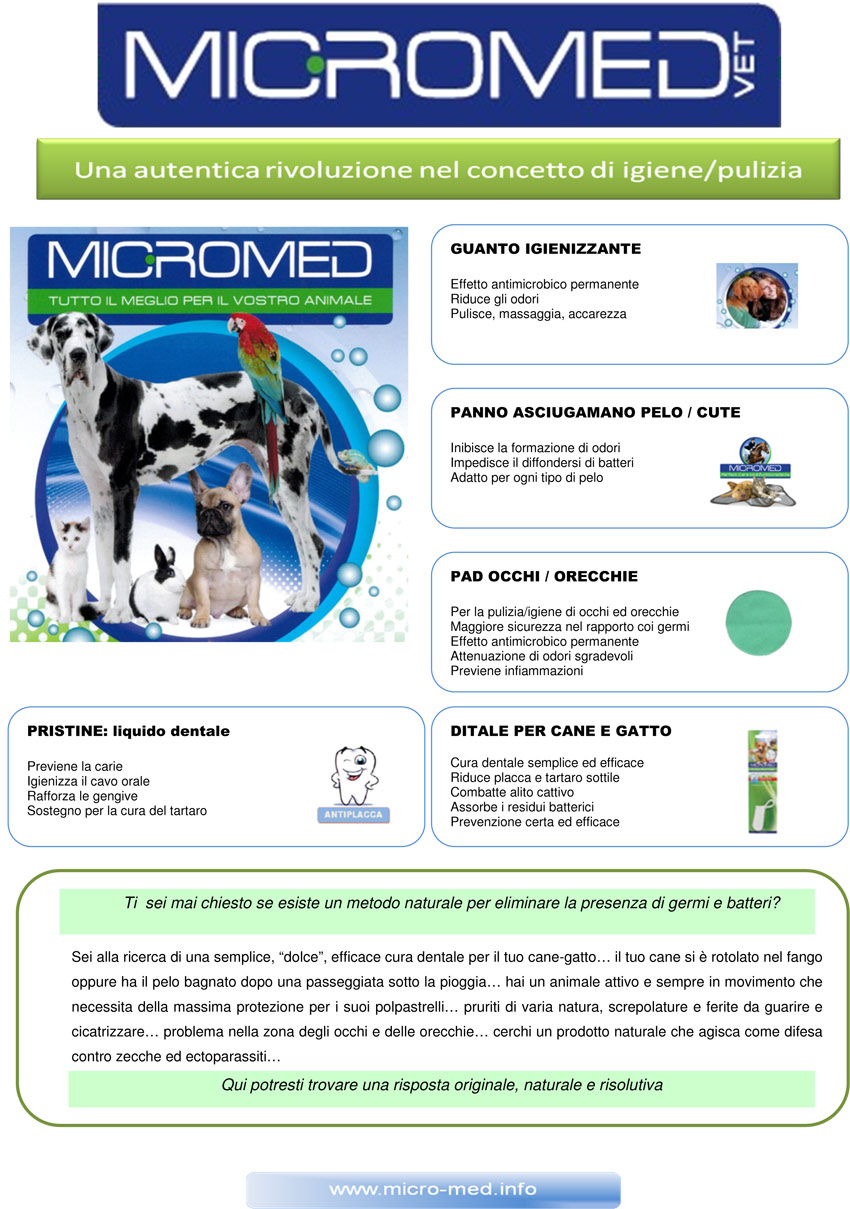 MICROMED VET

Una autentica rivoluzione nel concetto di igiene/pulizia

MICROMED
TUTTO IL MEGLIO PER IL VOSTRO ANIMALE

GUANTO IGIENIZZANTE

Effetto antimicrobico permanente
Riduce gli odori
Pulisce, massaggia, accarezza

PANNO ASCIUGAMANO PELO / CUTE

Inibisce la formazione di odori
Impedisce il diffondersi di batteri
Adatto per ogni tipo di pelo

MICROMED

PAD OCCHI / ORECCHIE

Per la pulizia/igiene di occhi ed orecchie
Maggiore sicurezza nel rapporto coi germi
Effetto antimicrobico permanente
Attenuazione di odori sgradevoli
Previene infiammazioni

PRISTINE: liquido dentale

Previene la carie
Igienizza il cavo orale
Rafforza le gengive
Sostegno per la cura del tartaro

ANTIPLACCA

DITALE PER CANE E GATTO

Cura dentale semplice ed efficace
Riduce placca e tartaro sottile
Combatte alito cattivo
Assorbe i residui batterici
Prevenzione certa ed efficace

Ti sei mai chiesto se esiste un metodo naturale per eliminare la presenza di germi e batteri?

Sei alla ricerca di una semplice, “dolce”, efficace cura dentale per il tuo cane-gatto… il tuo cane si è rotolato nel fango oppure ha il pelo bagnato dopo una passeggiata sotto la pioggia… hai un animale attivo e sempre in movimento che necessita della massima protezione per i suoi polpastrelli… pruriti di varia natura, screpolature e ferite da guarire e cicatrizzare… problema nella zona degli occhi e delle orecchie… cerchi un prodotto naturale che agisca come difesa contro zecche ed ectoparassiti…

Qui potresti trovare una risposta originale, naturale e risolutiva

www.micro-med.info